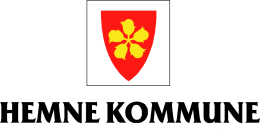 HEMNE KOMMUNE